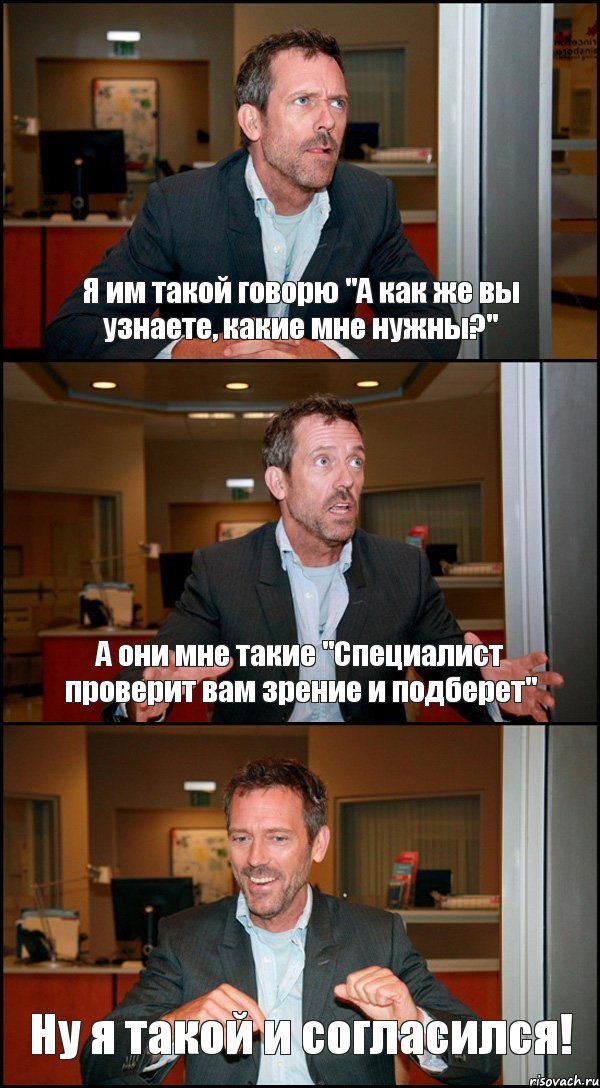 Я им такой говорю "А как же вы узнаете, какие мне нужны?"

А они мне такие "Специалист проверит вам зрение и подберет"

Ну я такой и согласился!

risovach.ru